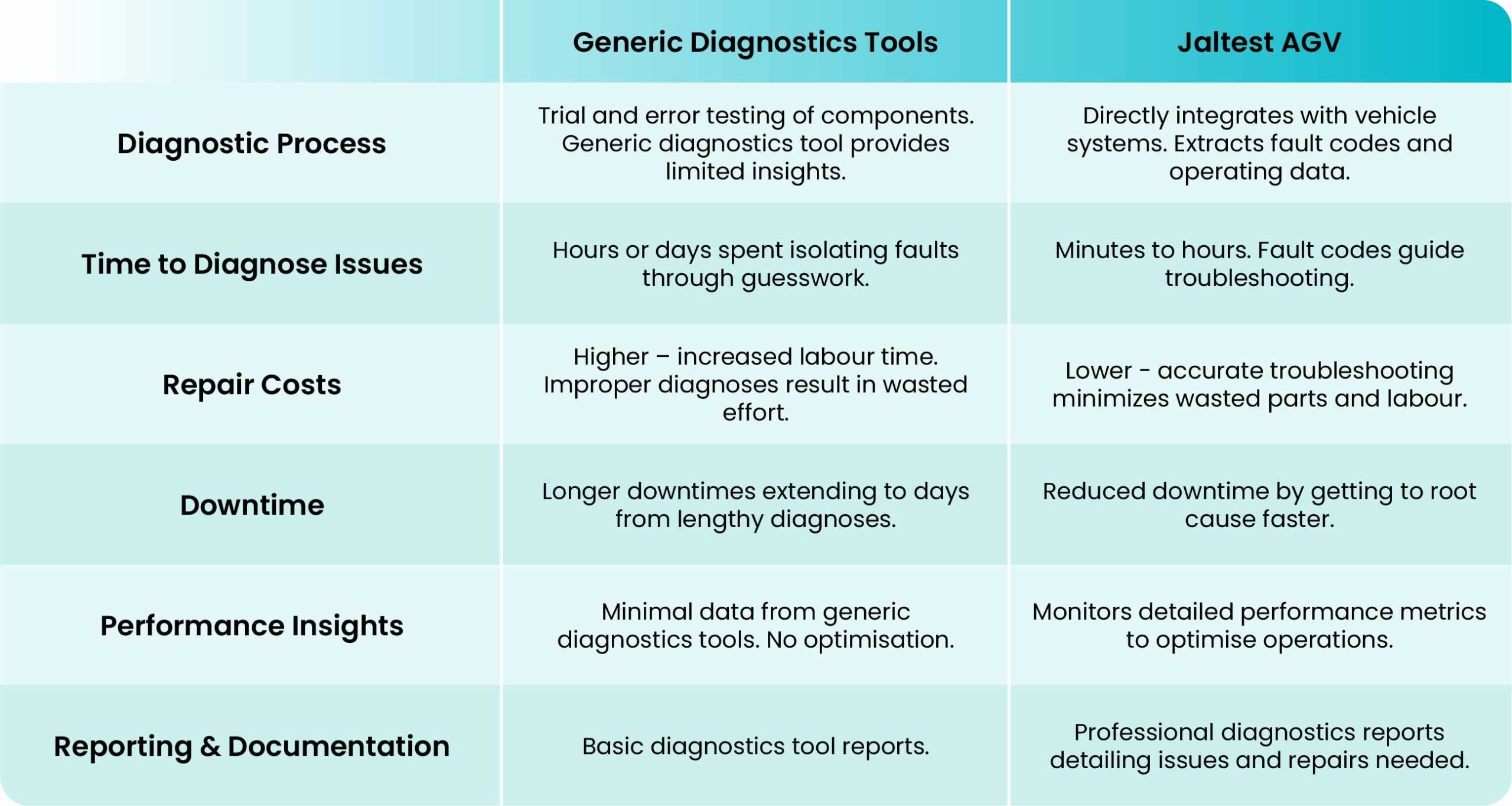 | | Generic Diagnostics Tools | Jaltest AGV |
|---|---|---|
| Diagnostic Process | Trial and error testing of components. Generic diagnostics tool provides limited insights. | Directly integrates with vehicle systems. Extracts fault codes and operating data. |
| Time to Diagnose Issues | Hours or days spent isolating faults through guesswork. | Minutes to hours. Fault codes guide troubleshooting. |
| Repair Costs | Higher – increased labour time. Improper diagnoses result in wasted effort. | Lower - accurate troubleshooting minimizes wasted parts and labour. |
| Downtime | Longer downtimes extending to days from lengthy diagnoses. | Reduced downtime by getting to root cause faster. |
| Performance Insights | Minimal data from generic diagnostics tools. No optimisation. | Monitors detailed performance metrics to optimise operations. |
| Reporting & Documentation | Basic diagnostics tool reports. | Professional diagnostics reports detailing issues and repairs needed. |